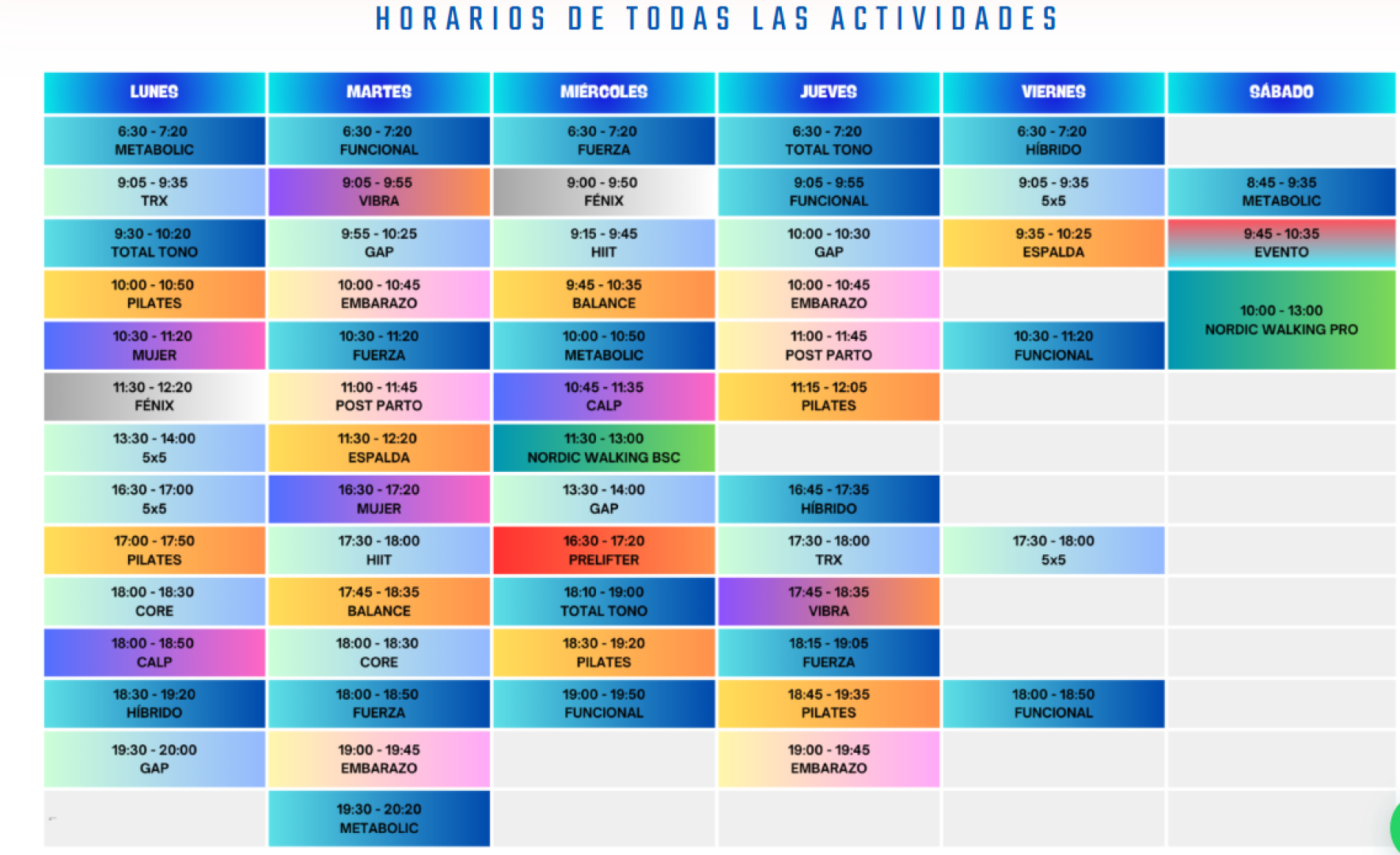 HORARIOS DE TODAS LAS ACTIVIDADES

| LUNES | MARTES | MIÉRCOLES | JUEVES | VIERNES | SÁBADO |
|---|---|---|---|---|---|
| 6:30 - 7:20 METABOLIC | 6:30 - 7:20 FUNCIONAL | 6:30 - 7:20 FUERZA | 6:30 - 7:20 TOTAL TONO | 6:30 - 7:20 HÍBRIDO | |
| 9:05 - 9:35 TRX | 9:05 - 9:55 VIBRA | 9:00 - 9:50 FÉNIX | 9:05 - 9:55 FUNCIONAL | 9:05 - 9:35 5x5 | 8:45 - 9:35 METABOLIC |
| 9:30 - 10:20 TOTAL TONO | 9:55 - 10:25 GAP | 9:15 - 9:45 HIIT | 10:00 - 10:30 GAP | 9:35 - 10:25 ESPALDA | 9:45 - 10:35 EVENTO |
| 10:00 - 10:50 PILATES | 10:00 - 10:45 EMBARAZO | 9:45 - 10:35 BALANCE | 10:00 - 10:45 EMBARAZO | | 10:00 - 13:00 NORDIC WALKING PRO |
| 10:30 - 11:20 MUJER | 10:30 - 11:20 FUERZA | 10:00 - 10:50 METABOLIC | 11:00 - 11:45 POST PARTO | 10:30 - 11:20 FUNCIONAL | |
| 11:30 - 12:20 FÉNIX | 11:00 - 11:45 POST PARTO | 10:45 - 11:35 CALP | 11:15 - 12:05 PILATES | | |
| 13:30 - 14:00 5x5 | 11:30 - 12:20 ESPALDA | 11:30 - 13:00 NORDIC WALKING BSC | | | |
| 16:30 - 17:00 5x5 | 16:30 - 17:20 MUJER | 13:30 - 14:00 GAP | 16:45 - 17:35 HÍBRIDO | | |
| 17:00 - 17:50 PILATES | 17:30 - 18:00 HIIT | 16:30 - 17:20 PRELIFTER | 17:30 - 18:00 TRX | 17:30 - 18:00 5x5 | |
| 18:00 - 18:30 CORE | 17:45 - 18:35 BALANCE | 18:10 - 19:00 TOTAL TONO | 17:45 - 18:35 VIBRA | | |
| 18:00 - 18:50 CALP | 18:00 - 18:30 CORE | 18:30 - 19:20 PILATES | 18:15 - 19:05 FUERZA | | |
| 18:30 - 19:20 HÍBRIDO | 18:00 - 18:50 FUERZA | 19:00 - 19:50 FUNCIONAL | 18:45 - 19:35 PILATES | 18:00 - 18:50 FUNCIONAL | |
| 19:30 - 20:00 GAP | 19:00 - 19:45 EMBARAZO | | 19:00 - 19:45 EMBARAZO | | |
| | 19:30 - 20:20 METABOLIC | | | | |